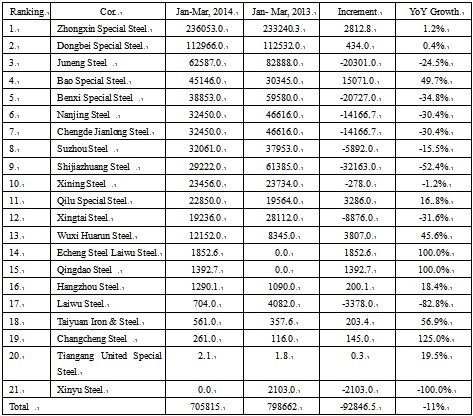 | Ranking. | Cor. | Jan-Mar, 2014. | Jan- Mar, 2013. | Increment. | YoY Growth. |
|---|---|---|---|---|---|
| 1. | Zhongxin Special Steel. | 236053.0. | 233240.3. | 2812.8. | 1.2%. |
| 2. | Dongbei Special Steel. | 112966.0. | 112532.0. | 434.0. | 0.4%. |
| 3. | Juneng Steel . | 62587.0. | 82888.0. | -20301.0. | -24.5%. |
| 4. | Bao Special Steel. | 45146.0. | 30345.0. | 15071.0. | 49.7%. |
| 5. | Benxi Special Steel . | 38853.0. | 59580.0. | -20727.0. | -34.8%. |
| 6. | Nanjing Steel . | 32450.0. | 46616.0. | -14166.7. | -30.4%. |
| 7. | Chengde Jianlong Steel. | 32450.0. | 46616.0. | -14166.7. | -30.4%. |
| 8. | Suzhou Steel . | 32061.0. | 37953.0. | -5892.0. | -15.5%. |
| 9. | Shijiazhuang Steel . | 29222.0. | 61385.0. | -32163.0. | -52.4%. |
| 10. | Xining Steel . | 23456.0. | 23734.0. | -278.0. | -1.2%. |
| 11. | Qilu Special Steel. | 22850.0. | 19564.0. | 3286.0. | 16..8%. |
| 12. | Xingtai Steel. | 19236.0. | 28112.0. | -8876.0. | -31.6%. |
| 13. | Wuxi Huarun Steel. | 12152.0. | 8345.0. | 3807.0. | 45.6%. |
| 14. | Echeng Steel Laiwu Steel. | 1852.6. | 0.0. | 1852.6. | 100.0%. |
| 15. | Qingdao Steel . | 1392.7. | 0.0. | 1392.7. | 100.0%. |
| 16. | Hangzhou Steel. | 1290.1. | 1090.0. | 200.1. | 18.4%. |
| 17. | Laiwu Steel. | 704.0. | 4082.0. | -3378.0. | -82.8%. |
| 18. | Taiyuan Iron & Steel. | 561.0. | 357.6. | 203.4. | 56.9%. |
| 19. | Changcheng Steel . | 261.0. | 116.0. | 145.0. | 125.0%. |
| 20. | Tiangang United Special Steel. | 2.1. | 1.8. | 0.3. | 19.5%. |
| 21. | Xinyu Steel. | 0.0. | 2103.0. | -2103.0. | -100.0%. |
| Total . | | 705815. | 798662. | -92846.5. | -11%. |